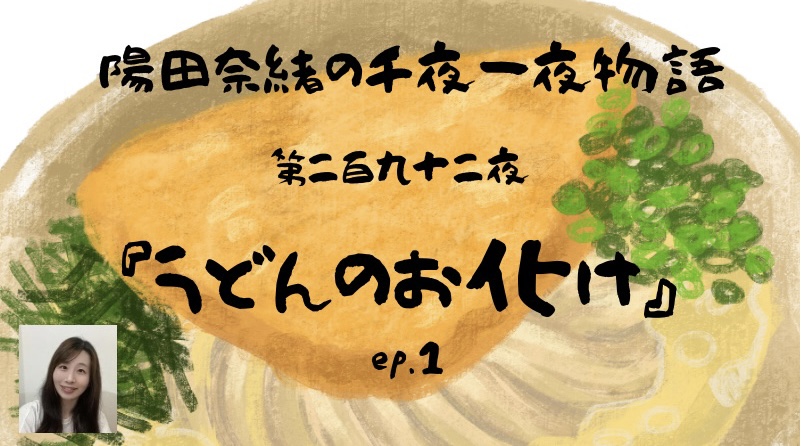 陽田奈緒の千夜一夜物語

第二百九十二夜

『うどんのお化け』

ep.1